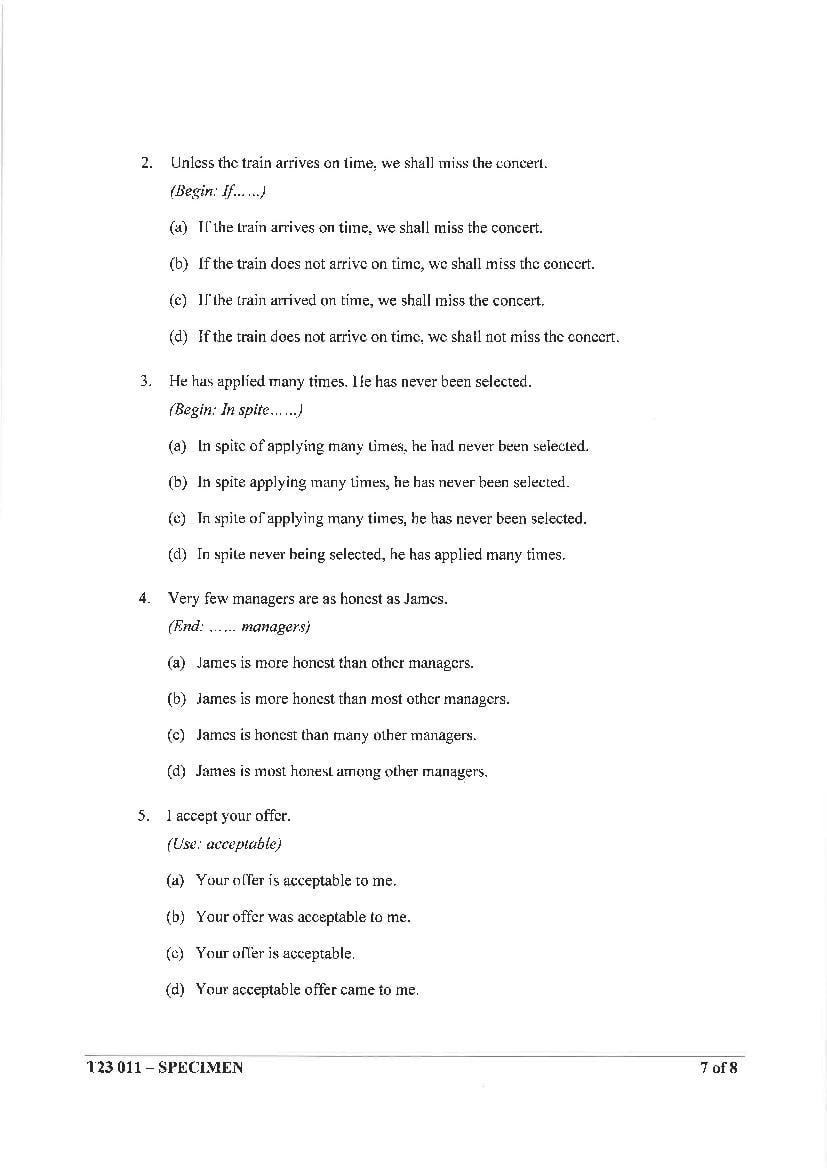 2. Unless the train arrives on time, we shall miss the concert.
(Begin: If……)

(a) If the train arrives on time, we shall miss the concert.

(b) If the train does not arrive on time, we shall miss the concert.

(c) If the train arrived on time, we shall miss the concert.

(d) If the train does not arrive on time, we shall not miss the concert.

3. He has applied many times. He has never been selected.
(Begin: In spite……)

(a) In spite of applying many times, he had never been selected.

(b) In spite applying many times, he has never been selected.

(c) In spite of applying many times, he has never been selected.

(d) In spite never being selected, he has applied many times.

4. Very few managers are as honest as James.
(End: …… managers)

(a) James is more honest than other managers.

(b) James is more honest than most other managers.

(c) James is honest than many other managers.

(d) James is most honest among other managers.

5. I accept your offer.
(Use: acceptable)

(a) Your offer is acceptable to me.

(b) Your offer was acceptable to me.

(c) Your offer is acceptable.

(d) Your acceptable offer came to me.

123 011 – SPECIMEN

7 of 8